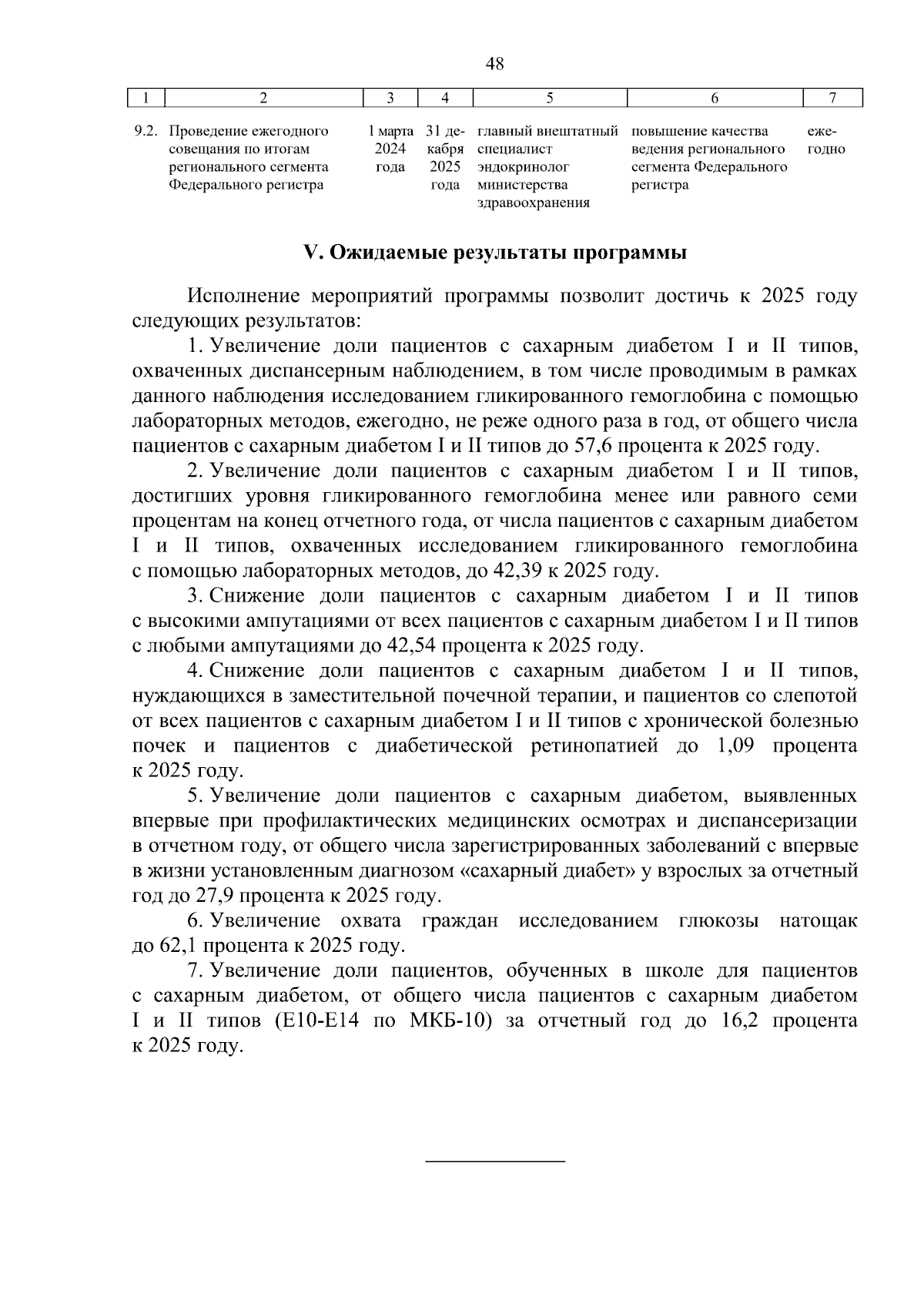 48

| 1 | 2 | 3 | 4 | 5 | 6 | 7 |
|---|---|---|---|---|---|---|
| 9.2. | Проведение ежегодного совещания по итогам регионального сегмента Федерального регистра | 1 марта 2024 года | 31 декабря 2025 года | главный внештатный специалист эндокринолог министерства здравоохранения | повышение качества ведения регионального сегмента Федерального регистра | ежегодно |

V. Ожидаемые результаты программы

Исполнение мероприятий программы позволит достичь к 2025 году следующих результатов:

1. Увеличение доли пациентов с сахарным диабетом I и II типов, охваченных диспансерным наблюдением, в том числе проводимым в рамках данного наблюдения исследованием гликированного гемоглобина с помощью лабораторных методов, ежегодно, не реже одного раза в год, от общего числа пациентов с сахарным диабетом I и II типов до 57,6 процента к 2025 году.

2. Увеличение доли пациентов с сахарным диабетом I и II типов, достигших уровня гликированного гемоглобина менее или равного семи процентам на конец отчетного года, от числа пациентов с сахарным диабетом I и II типов, охваченных исследованием гликированного гемоглобина с помощью лабораторных методов, до 42,39 к 2025 году.

3. Снижение доли пациентов с сахарным диабетом I и II типов с высокими ампутациями от всех пациентов с сахарным диабетом I и II типов с любыми ампутациями до 42,54 процента к 2025 году.

4. Снижение доли пациентов с сахарным диабетом I и II типов, нуждающихся в заместительной почечной терапии, и пациентов со слепотой от всех пациентов с сахарным диабетом I и II типов с хронической болезнью почек и пациентов с диабетической ретинопатией до 1,09 процента к 2025 году.

5. Увеличение доли пациентов с сахарным диабетом, выявленных впервые при профилактических медицинских осмотрах и диспансеризации в отчетном году, от общего числа зарегистрированных заболеваний с впервые в жизни установленным диагнозом «сахарный диабет» у взрослых за отчетный год до 27,9 процента к 2025 году.

6. Увеличение охвата граждан исследованием глюкозы натощак до 62,1 процента к 2025 году.

7. Увеличение доли пациентов, обученных в школе для пациентов с сахарным диабетом, от общего числа пациентов с сахарным диабетом I и II типов (E10-E14 по МКБ-10) за отчетный год до 16,2 процента к 2025 году.